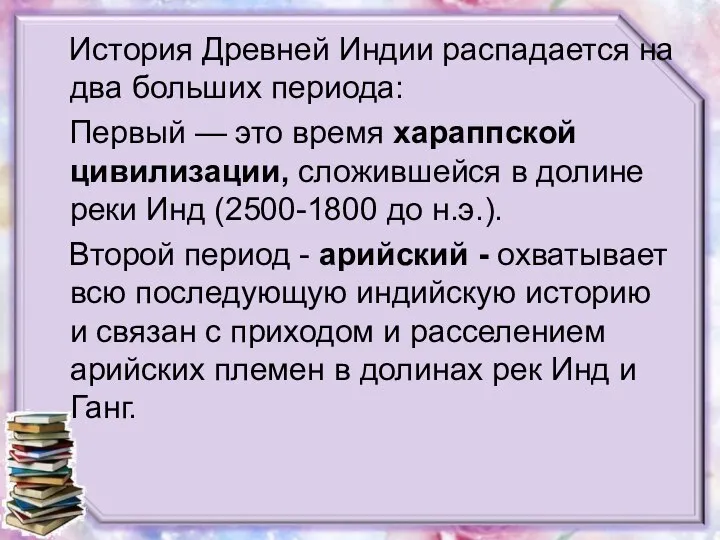 История Древней Индии распадается на два больших периода:

Первый — это время хараппской цивилизации, сложившейся в долине реки Инд (2500-1800 до н.э.).

Второй период - арийский - охватывает всю последующую индийскую историю и связан с приходом и расселением арийских племен в долинах рек Инд и Ганг.